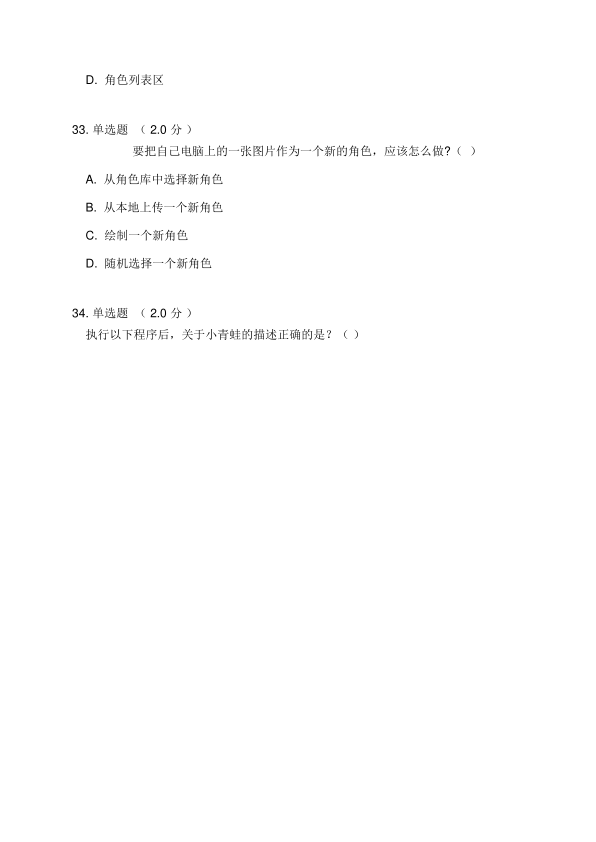 D. 角色列表区

33. 单选题 （ 2.0 分 ）
要把自己电脑上的一张图片作为一个新的角色，应该怎么做?（ ）

A. 从角色库中选择新角色

B. 从本地上传一个新角色

C. 绘制一个新角色

D. 随机选择一个新角色

34. 单选题 （ 2.0 分 ）
执行以下程序后，关于小青蛙的描述正确的是？（ ）